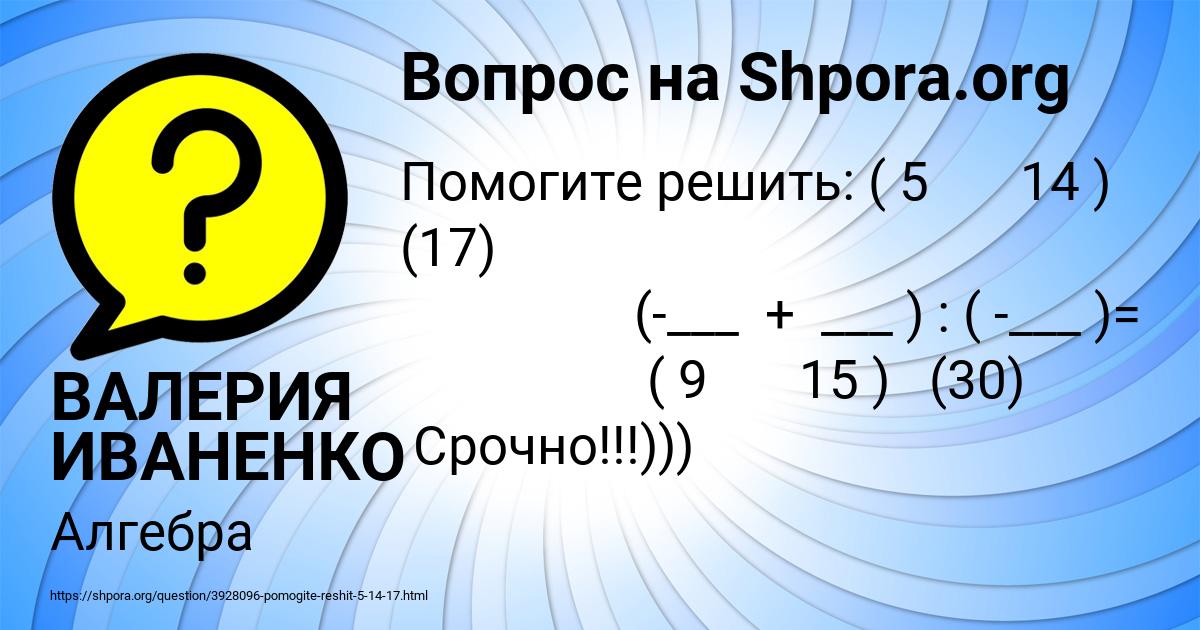 Вопрос на Shpora.org

Помогите решить: ( 5 14 ) (17)
(-___ + ___ ) : ( -___ )=
( 9 15 ) (30)
Срочно!!!)))

ВАЛЕРИЯ ИВАНЕНКО

Алгебра

https://shpora.org/question/3928096-pomogite-reshit-5-14-17.html